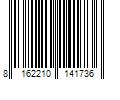 8 162210 141736